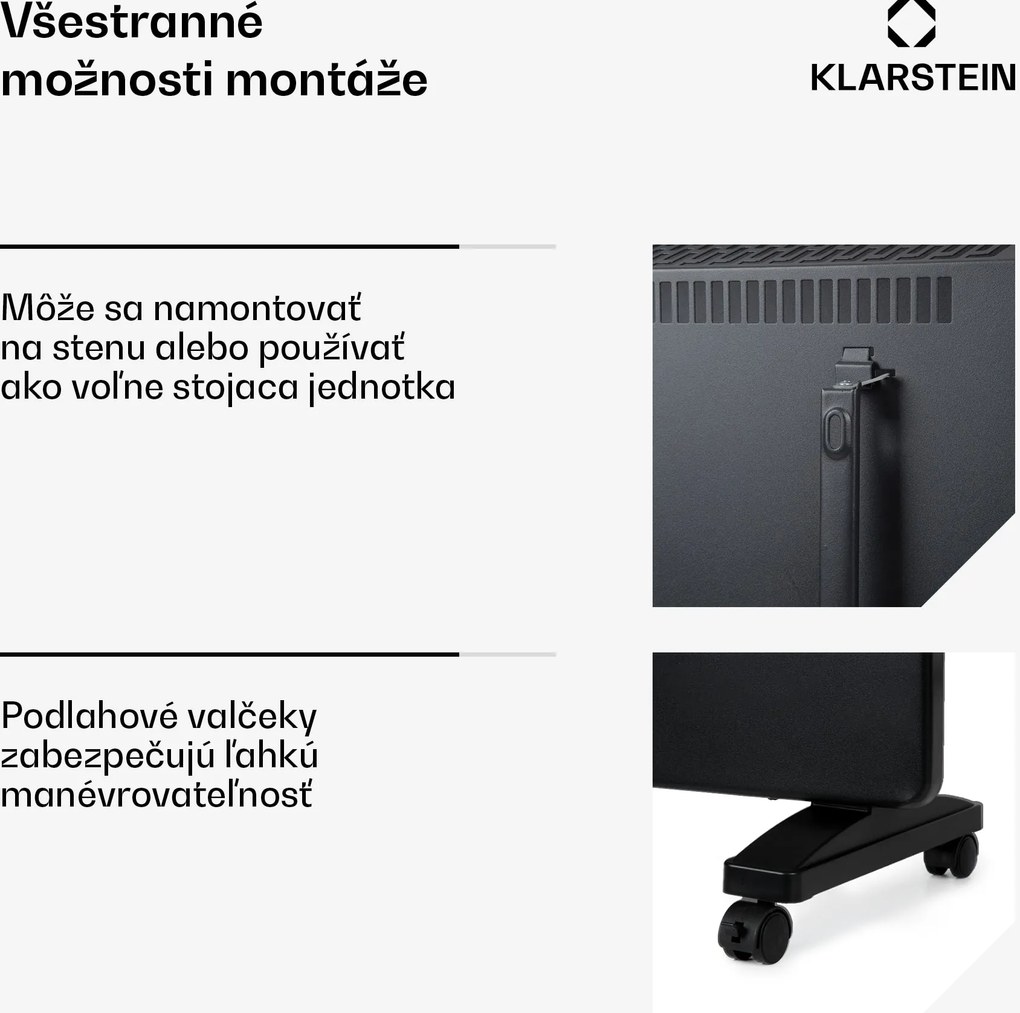 Všestranné možnosti montáže

KLARSTEIN

Môže sa namontovať na stenu alebo používať ako voľne stojaca jednotka

Podlahové valčeky zabezpečujú ľahkú manévrovateľnosť